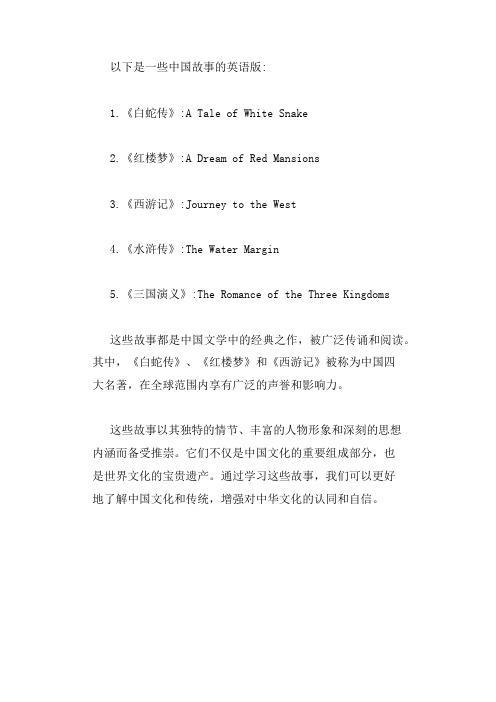 以下是一些中国故事的英语版:

1.《白蛇传》:A Tale of White Snake

2.《红楼梦》:A Dream of Red Mansions

3.《西游记》:Journey to the West

4.《水浒传》:The Water Margin

5.《三国演义》:The Romance of the Three Kingdoms

这些故事都是中国文学中的经典之作，被广泛传诵和阅读。其中，《白蛇传》、《红楼梦》和《西游记》被称为中国四大名著，在全球范围内享有广泛的声誉和影响力。

这些故事以其独特的情节、丰富的人物形象和深刻的思想内涵而备受推崇。它们不仅是中国文化的重要组成部分，也是世界文化的宝贵遗产。通过学习这些故事，我们可以更好地了解中国文化和传统，增强对中华文化的认同和自信。